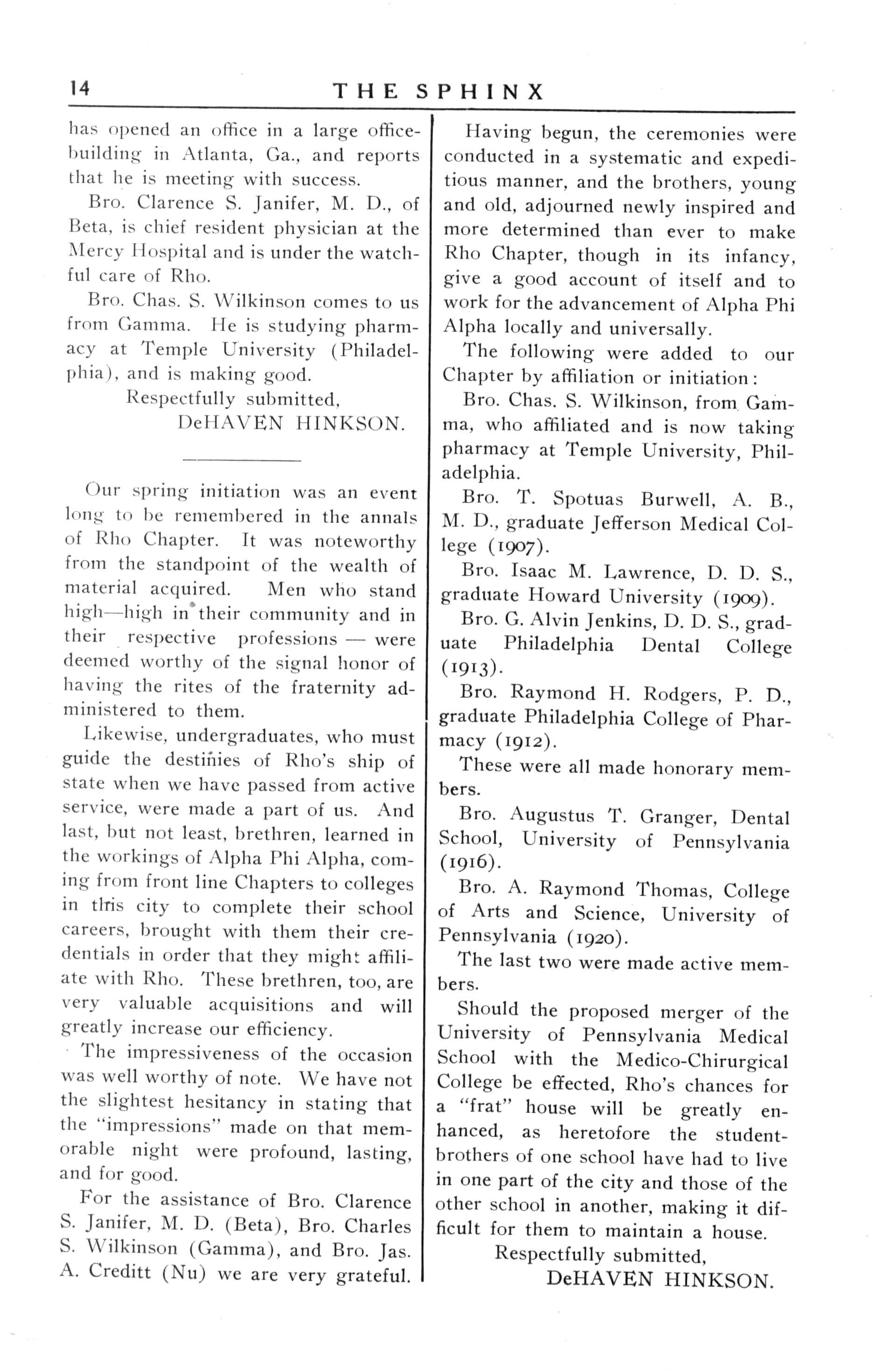 14 THE SPHINX

has opened an office in a large office-building in Atlanta, Ga., and reports that he is meeting with success.

Bro. Clarence S. Janifer, M. D., of Beta, is chief resident physician at the Mercy Hospital and is under the watchful care of Rho.

Bro. Chas. S. Wilkinson comes to us from Gamma. He is studying pharmacy at Temple University (Philadelphia), and is making good.

Respectfully submitted,
DeHAVEN HINKSON.

Our spring initiation was an event long to be remembered in the annals of Rho Chapter. It was noteworthy from the standpoint of the wealth of material acquired. Men who stand high—high in their community and in their respective professions — were deemed worthy of the signal honor of having the rites of the fraternity administered to them.

Likewise, undergraduates, who must guide the destinies of Rho's ship of state when we have passed from active service, were made a part of us. And last, but not least, brethren, learned in the workings of Alpha Phi Alpha, coming from front line Chapters to colleges in this city to complete their school careers, brought with them their credentials in order that they might affiliate with Rho. These brethren, too, are very valuable acquisitions and will greatly increase our efficiency.

The impressiveness of the occasion was well worthy of note. We have not the slightest hesitancy in stating that the "impressions" made on that memorable night were profound, lasting, and for good.

For the assistance of Bro. Clarence S. Janifer, M. D. (Beta), Bro. Charles S. Wilkinson (Gamma), and Bro. Jas. A. Creditt (Nu) we are very grateful.

Having begun, the ceremonies were conducted in a systematic and expeditious manner, and the brothers, young and old, adjourned newly inspired and more determined than ever to make Rho Chapter, though in its infancy, give a good account of itself and to work for the advancement of Alpha Phi Alpha locally and universally.

The following were added to our Chapter by affiliation or initiation:

Bro. Chas. S. Wilkinson, from Gamma, who affiliated and is now taking pharmacy at Temple University, Philadelphia.

Bro. T. Spotuas Burwell, A. B., M. D., graduate Jefferson Medical College (1907).

Bro. Isaac M. Lawrence, D. D. S., graduate Howard University (1909).

Bro. G. Alvin Jenkins, D. D. S., graduate Philadelphia Dental College (1913).

Bro. Raymond H. Rodgers, P. D., graduate Philadelphia College of Pharmacy (1912).

These were all made honorary members.

Bro. Augustus T. Granger, Dental School, University of Pennsylvania (1916).

Bro. A. Raymond Thomas, College of Arts and Science, University of Pennsylvania (1920).

The last two were made active members.

Should the proposed merger of the University of Pennsylvania Medical School with the Medico-Chirurgical College be effected, Rho's chances for a "frat" house will be greatly enhanced, as heretofore the student-brothers of one school have had to live in one part of the city and those of the other school in another, making it difficult for them to maintain a house.

Respectfully submitted,
DeHAVEN HINKSON.